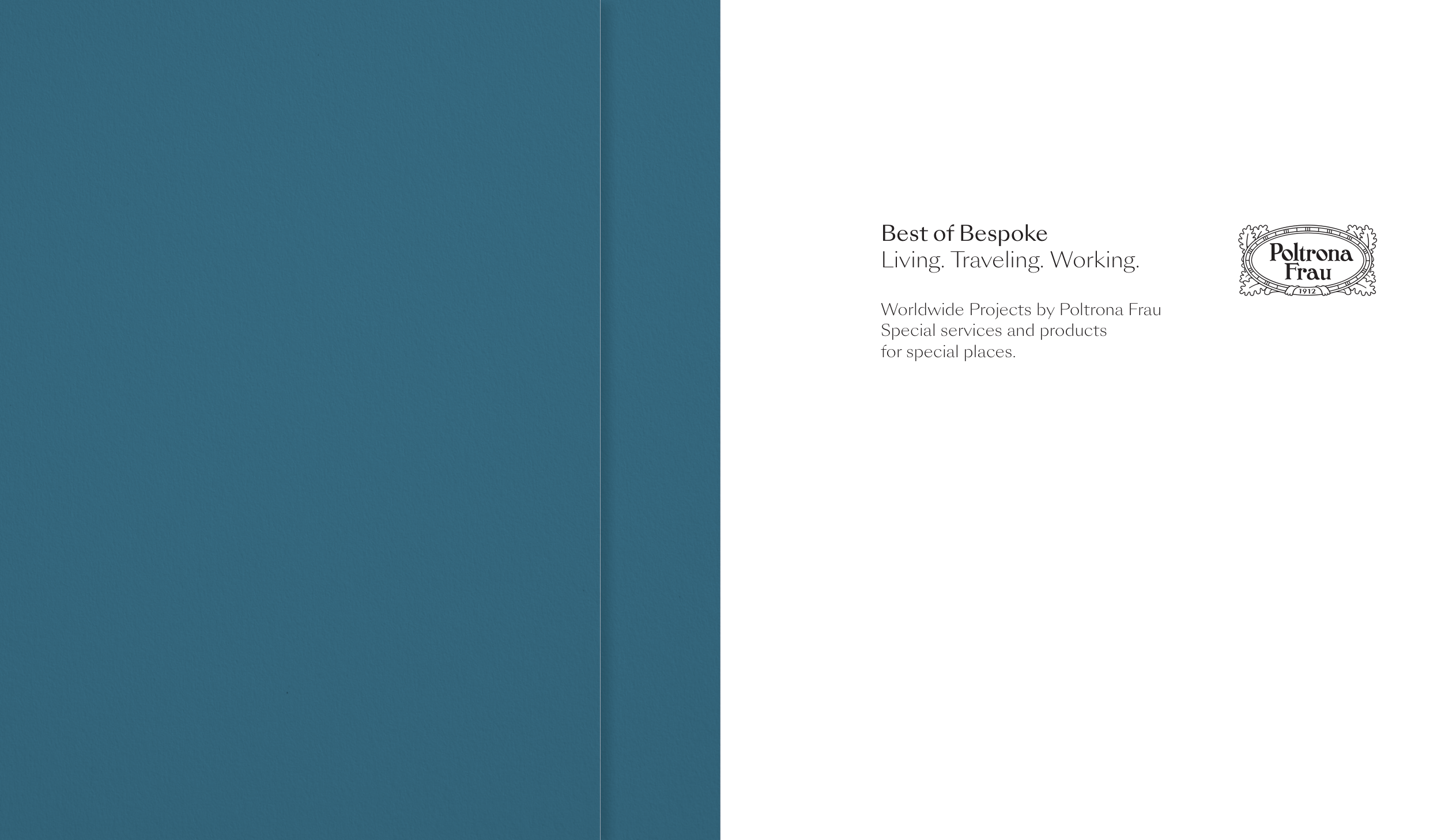 Best of Bespoke
Living. Traveling. Working.

Worldwide Projects by Poltrona Frau
Special services and products
for special places.

Poltrona
Frau
1912